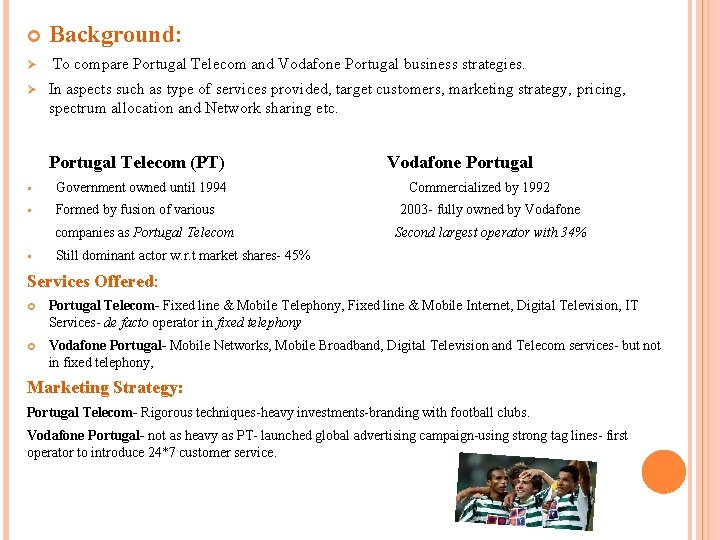 Background:

To compare Portugal Telecom and Vodafone Portugal business strategies.

In aspects such as type of services provided, target customers, marketing strategy, pricing, spectrum allocation and Network sharing etc.

Portugal Telecom (PT)

Government owned until 1994

Formed by fusion of various companies as Portugal Telecom

Still dominant actor w.r.t market shares- 45%

Vodafone Portugal

Commercialized by 1992

2003- fully owned by Vodafone

Second largest operator with 34%

Services Offered:

Portugal Telecom- Fixed line & Mobile Telephony, Fixed line & Mobile Internet, Digital Television, IT Services- de facto operator in fixed telephony

Vodafone Portugal- Mobile Networks, Mobile Broadband, Digital Television and Telecom services- but not in fixed telephony,

Marketing Strategy:

Portugal Telecom- Rigorous techniques-heavy investments-branding with football clubs.

Vodafone Portugal- not as heavy as PT- launched global advertising campaign-using strong tag lines- first operator to introduce 24*7 customer service.